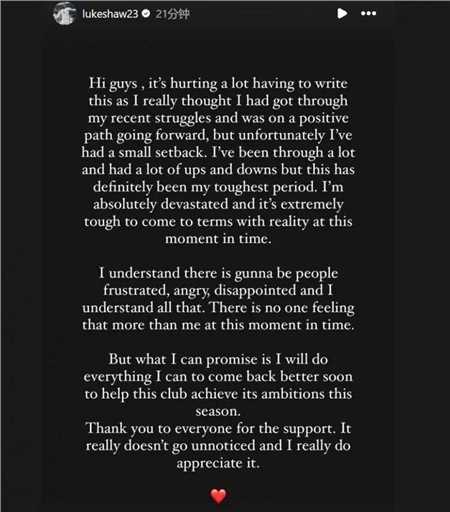 lukeshaw23 21分钟

Hi guys , it's hurting a lot having to write this as I really thought I had got through my recent struggles and was on a positive path going forward, but unfortunately I've had a small setback. I've been through a lot and had a lot of ups and downs but this has definitely been my toughest period. I'm absolutely devastated and it's extremely tough to come to terms with reality at this moment in time.

I understand there is gunna be people frustrated, angry, disappointed and I understand all that. There is no one feeling that more than me at this moment in time.

But what I can promise is I will do everything I can to come back better soon to help this club achieve its ambitions this season.
Thank you to everyone for the support. It really doesn't go unnoticed and I really do appreciate it.

❤️